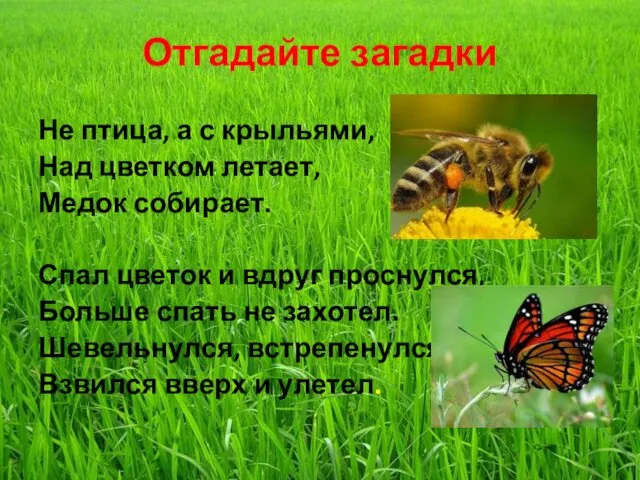 Отгадайте загадки

Не птица, а с крыльями,
Над цветком летает,
Медок собирает.

Спал цветок и вдруг проснулся,
Больше спать не захотел.
Шевельнулся, встрепенулся
Взвился вверх и улетел.